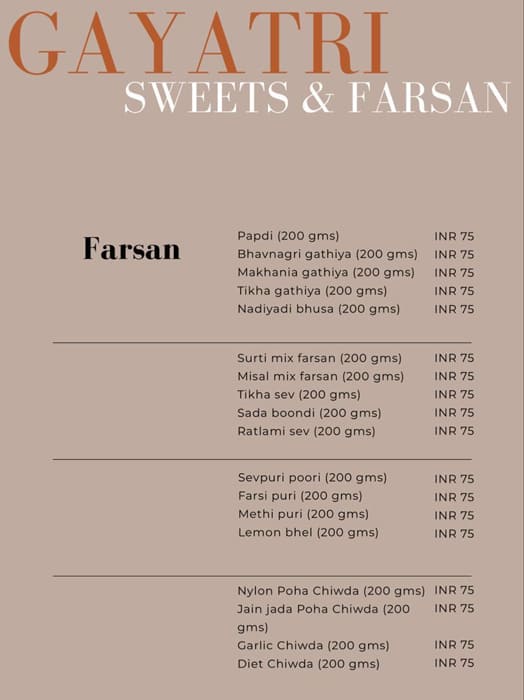 GAYATRI
SWEETS & FARSAN

Farsan

Papdi (200 gms) INR 75
Bhavnagri gathiya (200 gms) INR 75
Makhania gathiya (200 gms) INR 75
Tikha gathiya (200 gms) INR 75
Nadiyadi bhusa (200 gms) INR 75

Surti mix farsan (200 gms) INR 75
Misal mix farsan (200 gms) INR 75
Tikha sev (200 gms) INR 75
Sada boondi (200 gms) INR 75
Ratlami sev (200 gms) INR 75

Sevpuri poori (200 gms) INR 75
Farsi puri (200 gms) INR 75
Methi puri (200 gms) INR 75
Lemon bhel (200 gms) INR 75

Nylon Poha Chiwda (200 gms) INR 75
Jain jada Poha Chiwda (200 gms) INR 75
Garlic Chiwda (200 gms) INR 75
Diet Chiwda (200 gms) INR 75